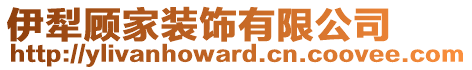 伊犁顾家装饰有限公司
http://ylivanhoward.cn.coovee.com